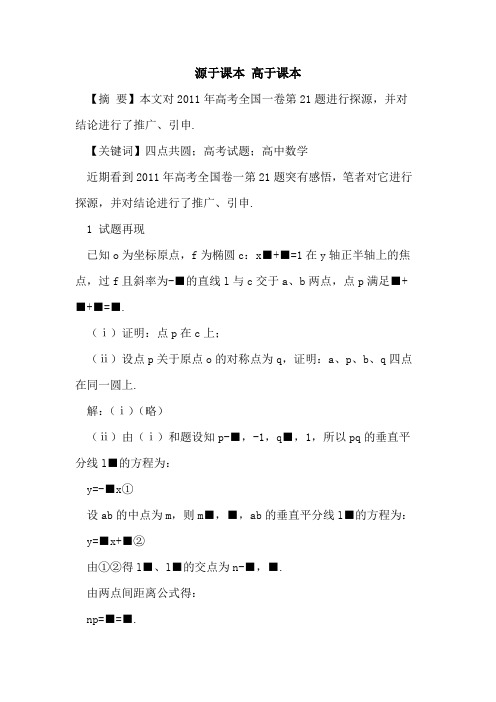 源于课本 高于课本

【摘 要】本文对2011年高考全国一卷第21题进行探源，并对结论进行了推广、引申.

【关键词】四点共圆；高考试题；高中数学

近期看到2011年高考全国卷一第21题突有感悟，笔者对它进行探源，并对结论进行了推广、引申.

1 试题再现

已知o为坐标原点，f为椭圆c：x■+■=1在y轴正半轴上的焦点，过f且斜率为-■的直线l与c交于a、b两点，点p满足■+■+■=■.

（ⅰ）证明：点p在c上；

（ⅱ）设点p关于原点o的对称点为q，证明：a、p、b、q四点在同一圆上.

解：（ⅰ）（略）

（ⅱ）由（ⅰ）和题设知p-■，-1，q■，1，所以pq的垂直平分线l■的方程为：

y=-■x①

设ab的中点为m，则m■，■，ab的垂直平分线l■的方程为：

y=■x+■②

由①②得l■、l■的交点为n-■，■.

由两点间距离公式得：

np=■=■.